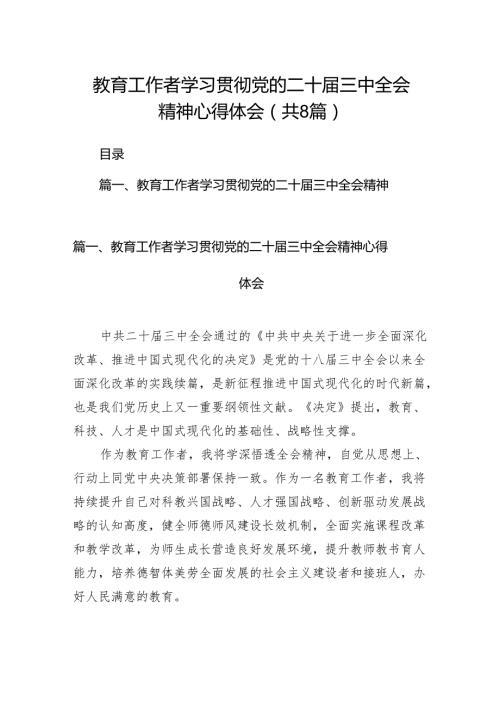 教育工作者学习贯彻党的二十届三中全会精神心得体会（共8篇）

目录

篇一、教育工作者学习贯彻党的二十届三中全会精神

篇一、教育工作者学习贯彻党的二十届三中全会精神心得体会

中共二十届三中全会通过的《中共中央关于进一步全面深化改革、推进中国式现代化的决定》是党的十八届三中全会以来全面深化改革的实践续篇，是新征程推进中国式现代化的时代新篇，也是我们党历史上又一重要纲领性文献。《决定》提出，教育、科技、人才是中国式现代化的基础性、战略性支撑。

作为教育工作者，我将学深悟透全会精神，自觉从思想上、行动上同党中央决策部署保持一致。作为一名教育工作者，我将持续提升自己对科教兴国战略、人才强国战略、创新驱动发展战略的认知高度，健全师德师风建设长效机制，全面实施课程改革和教学改革，为师生成长营造良好发展环境，提升教师教书育人能力，培养德智体美劳全面发展的社会主义建设者和接班人，办好人民满意的教育。